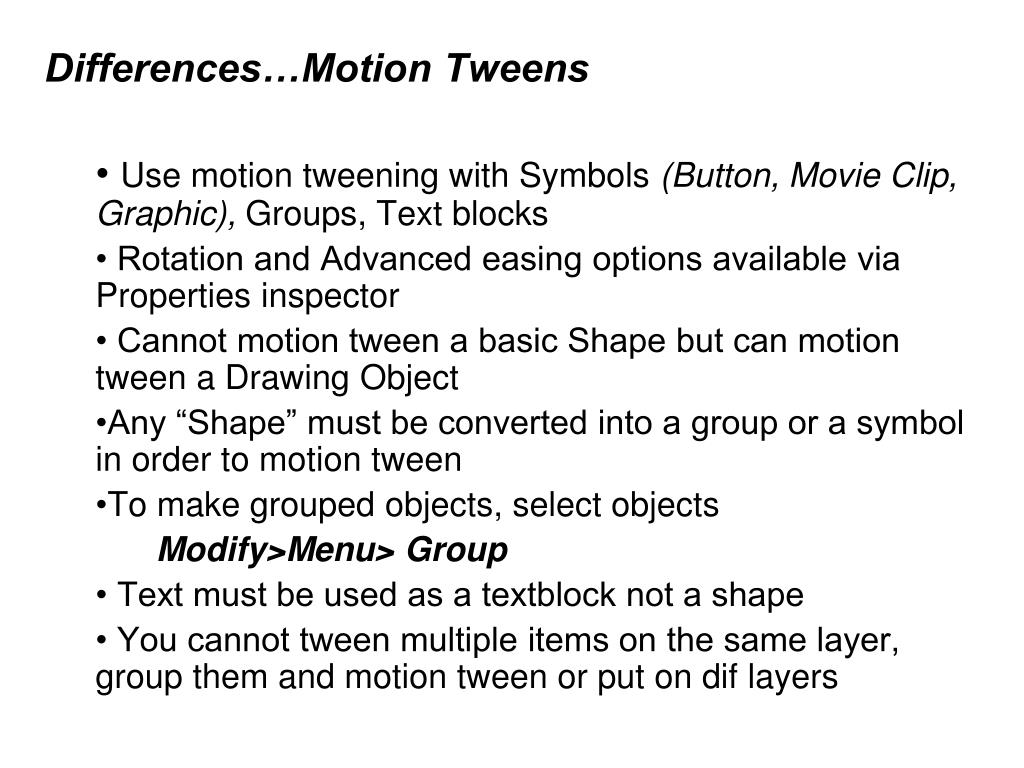 Differences…Motion Tweens

• Use motion tweening with Symbols (Button, Movie Clip, Graphic), Groups, Text blocks

• Rotation and Advanced easing options available via Properties inspector

• Cannot motion tween a basic Shape but can motion tween a Drawing Object

•Any “Shape” must be converted into a group or a symbol in order to motion tween

•To make grouped objects, select objects

Modify>Menu> Group

• Text must be used as a textblock not a shape

• You cannot tween multiple items on the same layer, group them and motion tween or put on dif layers